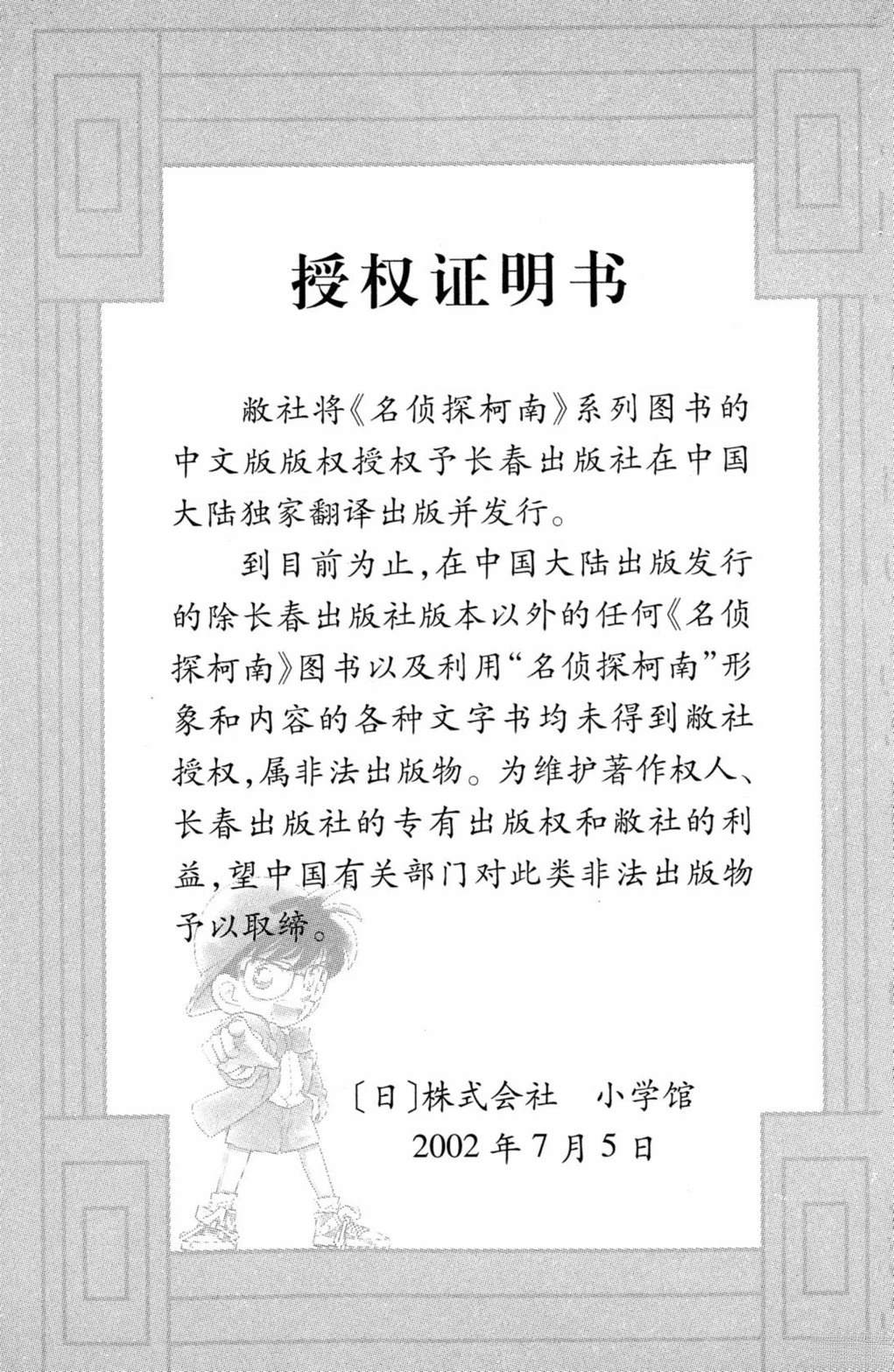 授权证明书

敝社将《名侦探柯南》系列图书的中文版版权授权予长春出版社在中国大陆独家翻译出版并发行。

到目前为止,在中国大陆出版发行的除长春出版社版本以外的任何《名侦探柯南》图书以及利用“名侦探柯南”形象和内容的各种文字书均未得到敝社授权,属非法出版物。为维护著作权人、长春出版社的专有出版权和敝社的利益,望中国有关部门对此类非法出版物予以取缔。

〔日〕株式会社　小学馆
2002年7月5日